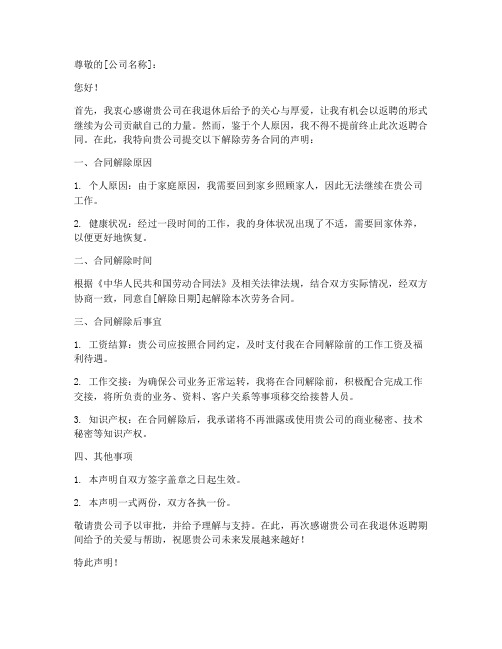 尊敬的[公司名称]：

您好！

首先，我衷心感谢贵公司在我退休后给予的关心与厚爱，让我有机会以返聘的形式继续为公司贡献自己的力量。然而，鉴于个人原因，我不得不提前终止此次返聘合同。在此，我特向贵公司提交以下解除劳务合同的声明：

一、合同解除原因

1. 个人原因：由于家庭原因，我需要回到家乡照顾家人，因此无法继续在贵公司工作。

2. 健康状况：经过一段时间的工作，我的身体状况出现了不适，需要回家休养，以便更好地恢复。

二、合同解除时间

根据《中华人民共和国劳动合同法》及相关法律法规，结合双方实际情况，经双方协商一致，同意自[解除日期]起解除本次劳务合同。

三、合同解除后事宜

1. 工资结算：贵公司应按照合同约定，及时支付我在合同解除前的工作工资及福利待遇。

2. 工作交接：为确保公司业务正常运转，我将在合同解除前，积极配合完成工作交接，将所负责的业务、资料、客户关系等事项移交给接替人员。

3. 知识产权：在合同解除后，我承诺将不再泄露或使用贵公司的商业秘密、技术秘密等知识产权。

四、其他事项

1. 本声明自双方签字盖章之日起生效。

2. 本声明一式两份，双方各执一份。

敬请贵公司予以审批，并给予理解与支持。在此，再次感谢贵公司在我退休返聘期间给予的关爱与帮助，祝愿贵公司未来发展越来越好！

特此声明！